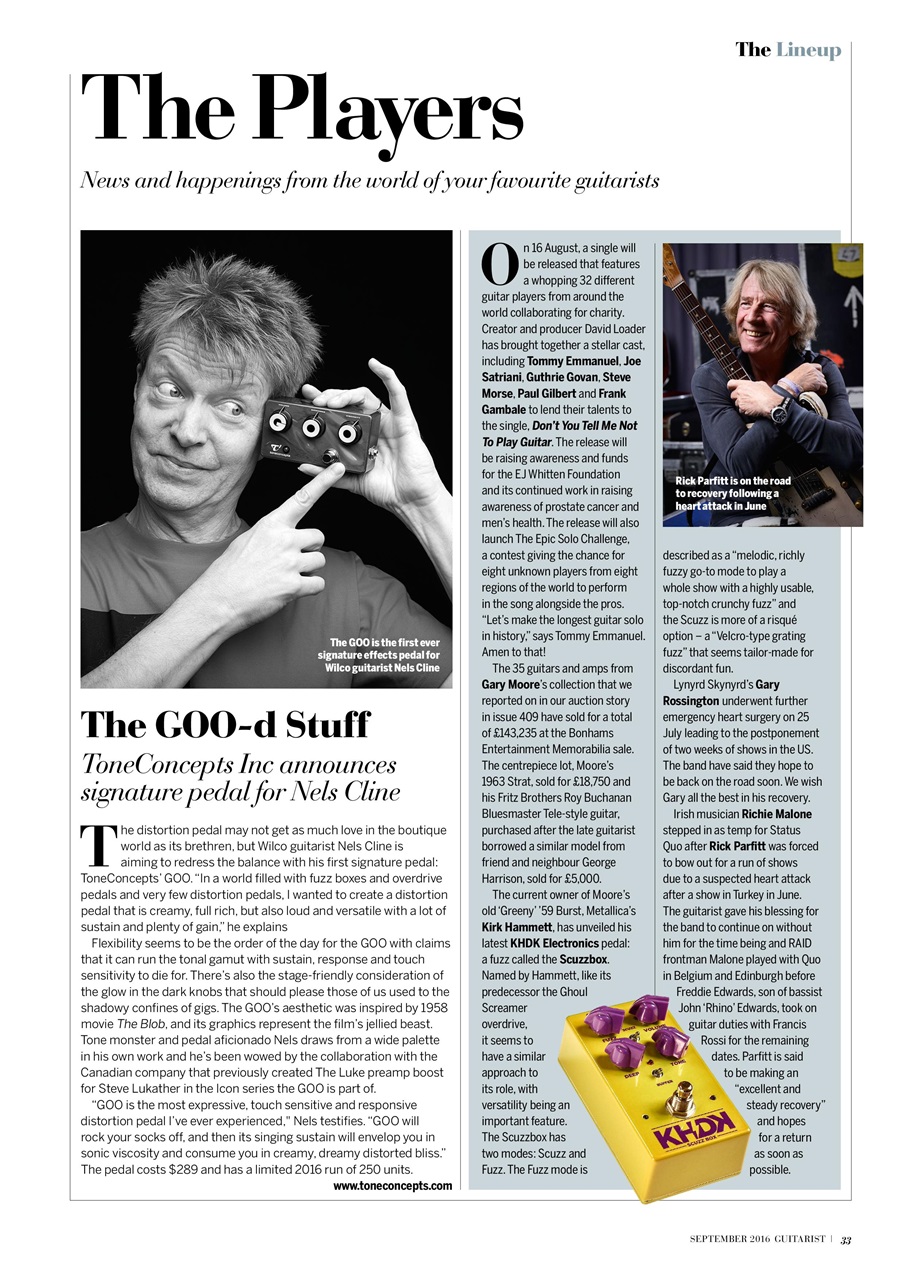 The Lineup

The Players

News and happenings from the world of your favourite guitarists

The GOO is the first ever signature effects pedal for Wilco guitarist Nels Cline

The GOO-d Stuff

ToneConcepts Inc announces signature pedal for Nels Cline

The distortion pedal may not get as much love in the boutique world as its brethren, but Wilco guitarist Nels Cline is aiming to redress the balance with his first signature pedal: ToneConcepts' GOO. "In a world filled with fuzz boxes and overdrive pedals and very few distortion pedals, I wanted to create a distortion pedal that is creamy, full rich, but also loud and versatile with a lot of sustain and plenty of gain," he explains

Flexibility seems to be the order of the day for the GOO with claims that it can run the tonal gamut with sustain, response and touch sensitivity to die for. There's also the stage-friendly consideration of the glow in the dark knobs that should please those of us used to the shadowy confines of gigs. The GOO's aesthetic was inspired by 1958 movie The Blob, and its graphics represent the film's jellied beast. Tone monster and pedal aficionado Nels draws from a wide palette in his own work and he's been wowed by the collaboration with the Canadian company that previously created The Luke preamp boost for Steve Lukather in the Icon series the GOO is part of.

"GOO is the most expressive, touch sensitive and responsive distortion pedal I've ever experienced," Nels testifies. "GOO will rock your socks off, and then its singing sustain will envelop you in sonic viscosity and consume you in creamy, dreamy distorted bliss." The pedal costs $289 and has a limited 2016 run of 250 units.

www.toneconcepts.com

On 16 August, a single will be released that features a whopping 32 different guitar players from around the world collaborating for charity. Creator and producer David Loader has brought together a stellar cast, including Tommy Emmanuel, Joe Satriani, Guthrie Govan, Steve Morse, Paul Gilbert and Frank Gambale to lend their talents to the single, Don't You Tell Me Not To Play Guitar. The release will be raising awareness and funds for the EJ Whitten Foundation and its continued work in raising awareness of prostate cancer and men's health. The release will also launch The Epic Solo Challenge, a contest giving the chance for eight unknown players from eight regions of the world to perform in the song alongside the pros. "Let's make the longest guitar solo in history," says Tommy Emmanuel. Amen to that!

The 35 guitars and amps from Gary Moore's collection that we reported on in our auction story in issue 409 have sold for a total of £143,235 at the Bonhams Entertainment Memorabilia sale. The centrepiece lot, Moore's 1963 Strat, sold for £18,750 and his Fritz Brothers Roy Buchanan Bluesmaster Tele-style guitar, purchased after the late guitarist borrowed a similar model from friend and neighbour George Harrison, sold for £5,000.

The current owner of Moore's old 'Greeny' '59 Burst, Metallica's Kirk Hammett, has unveiled his latest KHDK Electronics pedal: a fuzz called the Scuzzbox. Named by Hammett, like its predecessor the Ghoul Screamer overdrive, it seems to have a similar approach to its role, with versatility being an important feature. The Scuzzbox has two modes: Scuzz and Fuzz. The Fuzz mode is

Rick Parfitt is on the road to recovery following a heart attack in June

described as a "melodic, richly fuzzy go-to mode to play a whole show with a highly usable, top-notch crunchy fuzz" and the Scuzz is more of a risqué option – a "Velcro-type grating fuzz" that seems tailor-made for discordant fun.

Lynyrd Skynyrd's Gary Rossington underwent further emergency heart surgery on 25 July leading to the postponement of two weeks of shows in the US. The band have said they hope to be back on the road soon. We wish Gary all the best in his recovery.

Irish musician Richie Malone stepped in as temp for Status Quo after Rick Parfitt was forced to bow out for a run of shows due to a suspected heart attack after a show in Turkey in June. The guitarist gave his blessing for the band to continue on without him for the time being and RAID frontman Malone played with Quo in Belgium and Edinburgh before Freddie Edwards, son of bassist John 'Rhino' Edwards, took on guitar duties with Francis Rossi for the remaining dates. Parfitt is said to be making an "excellent and steady recovery" and hopes for a return as soon as possible.

FUZZ SCUZZ VOLUME DEEP TONE BUFFER KHDK SCUZZ BOX

SEPTEMBER 2016 GUITARIST | 33